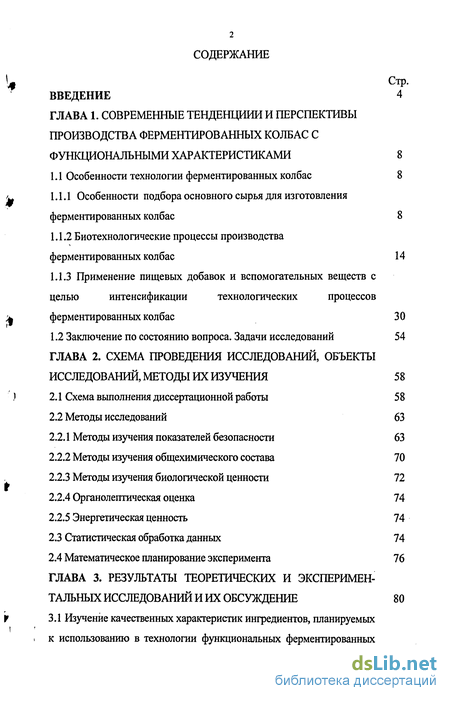 2

СОДЕРЖАНИЕ

Стр.

ВВЕДЕНИЕ 4

ГЛАВА 1. СОВРЕМЕННЫЕ ТЕНДЕНЦИИИ И ПЕРСПЕКТИВЫ ПРОИЗВОДСТВА ФЕРМЕНТИРОВАННЫХ КОЛБАС С ФУНКЦИОНАЛЬНЫМИ ХАРАКТЕРИСТИКАМИ 8

1.1 Особенности технологии ферментированных колбас 8

1.1.1 Особенности подбора основного сырья для изготовления ферментированных колбас 8

1.1.2 Биотехнологические процессы производства ферментированных колбас 14

1.1.3 Применение пищевых добавок и вспомогательных веществ с целью интенсификации технологических процессов ферментированных колбас 30

1.2 Заключение по состоянию вопроса. Задачи исследований 54

ГЛАВА 2. СХЕМА ПРОВЕДЕНИЯ ИССЛЕДОВАНИЙ, ОБЪЕКТЫ ИССЛЕДОВАНИЙ, МЕТОДЫ ИХ ИЗУЧЕНИЯ 58

2.1 Схема выполнения диссертационной работы 58

2.2 Методы исследований 63

2.2.1 Методы изучения показателей безопасности 63

2.2.2 Методы изучения общехимического состава 70

2.2.3 Методы изучения биологической ценности 72

2.2.4 Органолептическая оценка 74

2.2.5 Энергетическая ценность 74

2.3 Статистическая обработка данных 74

2.4 Математическое планирование эксперимента 76

ГЛАВА 3. РЕЗУЛЬТАТЫ ТЕОРЕТИЧЕСКИХ И ЭКСПЕРИМЕНТАЛЬНЫХ ИССЛЕДОВАНИЙ И ИХ ОБСУЖДЕНИЕ 80

3.1 Изучение качественных характеристик ингредиентов, планируемых к использованию в технологии функциональных ферментированных

dsLib.net
библиотека диссертаций